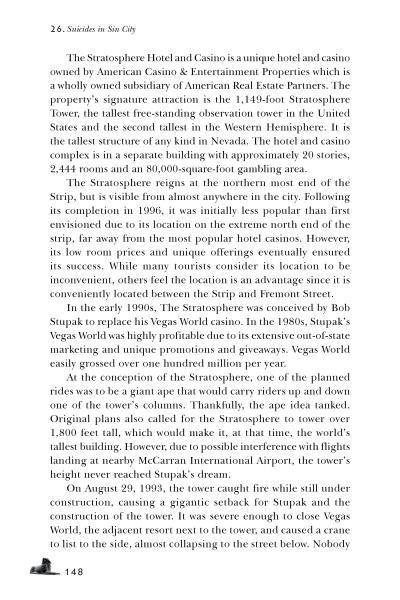 26. Suicides in Sin City

The Stratosphere Hotel and Casino is a unique hotel and casino owned by American Casino & Entertainment Properties which is a wholly owned subsidiary of American Real Estate Partners. The property's signature attraction is the 1,149-foot Stratosphere Tower, the tallest free-standing observation tower in the United States and the second tallest in the Western Hemisphere. It is the tallest structure of any kind in Nevada. The hotel and casino complex is in a separate building with approximately 20 stories, 2,444 rooms and an 80,000-square-foot gambling area.

The Stratosphere reigns at the northern most end of the Strip, but is visible from almost anywhere in the city. Following its completion in 1996, it was initially less popular than first envisioned due to its location on the extreme north end of the strip, far away from the most popular hotel casinos. However, its low room prices and unique offerings eventually ensured its success. While many tourists consider its location to be inconvenient, others feel the location is an advantage since it is conveniently located between the Strip and Fremont Street.

In the early 1990s, The Stratosphere was conceived by Bob Stupak to replace his Vegas World casino. In the 1980s, Stupak's Vegas World was highly profitable due to its extensive out-of-state marketing and unique promotions and giveaways. Vegas World easily grossed over one hundred million per year.

At the conception of the Stratosphere, one of the planned rides was to be a giant ape that would carry riders up and down one of the tower's columns. Thankfully, the ape idea tanked. Original plans also called for the Stratosphere to tower over 1,800 feet tall, which would make it, at that time, the world's tallest building. However, due to possible interference with flights landing at nearby McCarran International Airport, the tower's height never reached Stupak's dream.

On August 29, 1993, the tower caught fire while still under construction, causing a gigantic setback for Stupak and the construction of the tower. It was severe enough to close Vegas World, the adjacent resort next to the tower, and caused a crane to list to the side, almost collapsing to the street below. Nobody

148